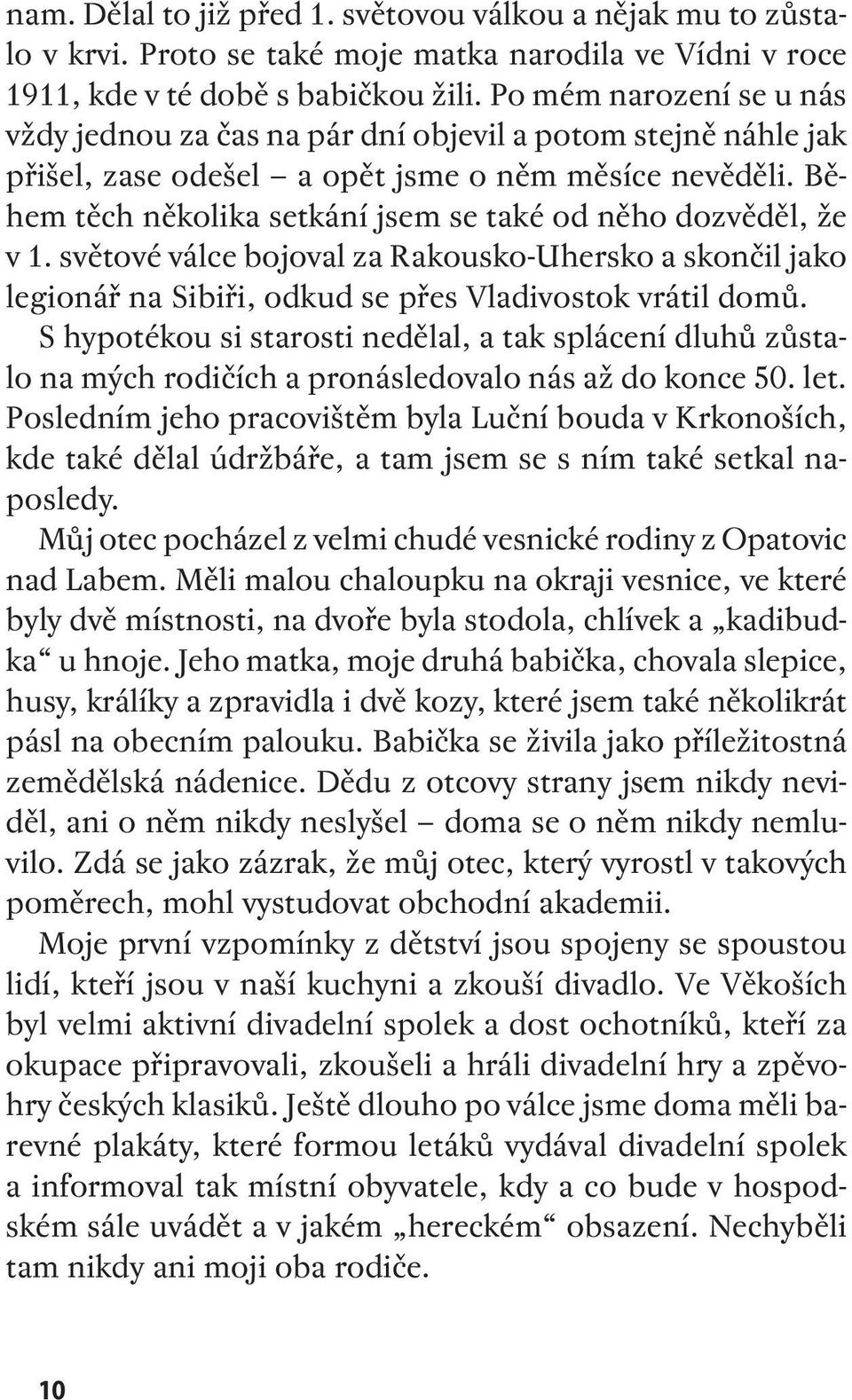 nam. Dělal to již před 1. světovou válkou a nějak mu to zůstalo v krvi. Proto se také moje matka narodila ve Vídni v roce 1911, kde v té době s babičkou žili. Po mém narození se u nás vždy jednou za čas na pár dní objevil a potom stejně náhle jak přišel, zase odešel – a opět jsme o něm měsíce nevěděli. Během těch několika setkání jsem se také od něho dozvěděl, že v 1. světové válce bojoval za Rakousko-Uhersko a skončil jako legionář na Sibiři, odkud se přes Vladivostok vrátil domů. S hypotékou si starosti nedělal, a tak splácení dluhů zůstalo na mých rodičích a pronásledovalo nás až do konce 50. let. Posledním jeho pracovištěm byla Luční bouda v Krkonoších, kde také dělal údržbáře, a tam jsem se s ním také setkal naposledy.

Můj otec pocházel z velmi chudé vesnické rodiny z Opatovic nad Labem. Měli malou chaloupku na okraji vesnice, ve které byly dvě místnosti, na dvoře byla stodola, chlívek a „kadibudka“ u hnoje. Jeho matka, moje druhá babička, chovala slepice, husy, králíky a zpravidla i dvě kozy, které jsem také několikrát pásl na obecním palouku. Babička se živila jako příležitostná zemědělská nádenice. Dědu z otcovy strany jsem nikdy neviděl, ani o něm nikdy neslyšel – doma se o něm nikdy nemluvilo. Zdá se jako zázrak, že můj otec, který vyrostl v takových poměrech, mohl vystudovat obchodní akademii.

Moje první vzpomínky z dětství jsou spojeny se spoustou lidí, kteří jsou v naší kuchyni a zkouší divadlo. Ve Věkoších byl velmi aktivní divadelní spolek a dost ochotníků, kteří za okupace připravovali, zkoušeli a hráli divadelní hry a zpěvohry českých klasiků. Ještě dlouho po válce jsme doma měli barevné plakáty, které formou letáků vydával divadelní spolek a informoval tak místní obyvatele, kdy a co bude v hospodském sále uvádět a v jakém „hereckém“ obsazení. Nechyběli tam nikdy ani moji oba rodiče.

10